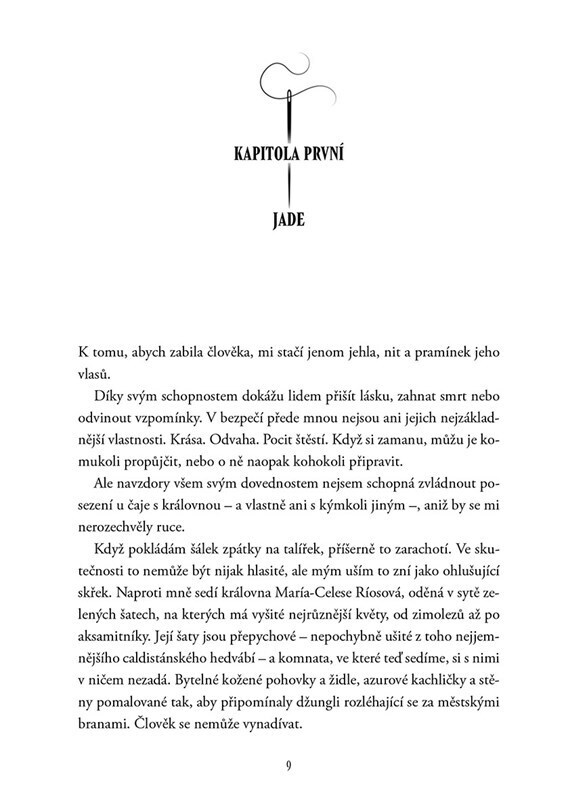 KAPITOLA PRVNÍ

JADE

K tomu, abych zabila člověka, mi stačí jenom jehla, nit a pramínek jeho vlasů.

Díky svým schopnostem dokážu lidem přišít lásku, zahnat smrt nebo odvinout vzpomínky. V bezpečí přede mnou nejsou ani jejich nejzákladnější vlastnosti. Krása. Odvaha. Pocit štěstí. Když si zamanu, můžu je komukoli propůjčit, nebo o ně naopak kohokoli připravit.

Ale navzdory všem svým dovednostem nejsem schopná zvládnout posezení u čaje s královnou – a vlastně ani s kýmkoli jiným –, aniž by se mi nerozechvěly ruce.

Když pokládám šálek zpátky na talířek, příšerně to zarachotí. Ve skutečnosti to nemůže být nijak hlasité, ale mým uším to zní jako ohlušující skřek. Naproti mně sedí královna María-Celese Ríosová, oděná v sytě zelených šatech, na kterých má vyšité nejrůznější květy, od zimolezů až po aksamitníky. Její šaty jsou přepychové – nepochybně ušité z toho nejjemnějšího caldistánského hedvábí – a komnata, ve které teď sedíme, si s nimi v ničem nezadá. Bytelné kožené pohovky a židle, azurové kachličky a stěny pomalované tak, aby připomínaly džungli rozléhající se za městskými branami. Člověk se nemůže vynadívat.

9